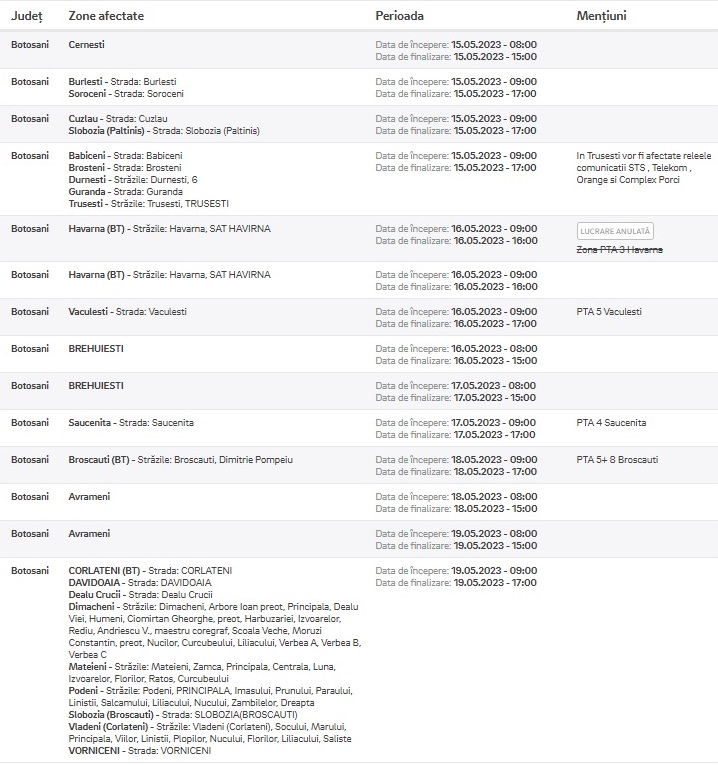 | Județ | Zone afectate | Perioada | Mențiuni |
|---|---|---|---|
| Botosani | Cernesti | Data de începere: 15.05.2023 - 08:00 Data de finalizare: 15.05.2023 - 15:00 | |
| Botosani | Burlesti - Strada: Burlesti Soroceni - Strada: Soroceni | Data de începere: 15.05.2023 - 09:00 Data de finalizare: 15.05.2023 - 17:00 | |
| Botosani | Cuzlau - Strada: Cuzlau Slobozia (Paltinis) - Strada: Slobozia (Paltinis) | Data de începere: 15.05.2023 - 09:00 Data de finalizare: 15.05.2023 - 17:00 | |
| Botosani | Babiceni - Strada: Babiceni Brosteni - Strada: Brosteni Durnesti - Străzile: Durnesti, 6 Guranda - Strada: Guranda Trusesti - Străzile: Trusesti, TRUSESTI | Data de începere: 15.05.2023 - 09:00 Data de finalizare: 15.05.2023 - 17:00 | In Trusesti vor fi afectate releele comunicatii STS , Telekom , Orange si Complex Porci |
| Botosani | Havarna (BT) - Străzile: Havarna, SAT HAVIRNA | Data de începere: 16.05.2023 - 09:00 Data de finalizare: 16.05.2023 - 16:00 | LUCRARE ANULATĂ Zona PTA 3 Havarna |
| Botosani | Havarna (BT) - Străzile: Havarna, SAT HAVIRNA | Data de începere: 16.05.2023 - 09:00 Data de finalizare: 16.05.2023 - 16:00 | |
| Botosani | Vaculesti - Strada: Vaculesti | Data de începere: 16.05.2023 - 09:00 Data de finalizare: 16.05.2023 - 17:00 | PTA 5 Vaculesti |
| Botosani | BREHUIESTI | Data de începere: 16.05.2023 - 08:00 Data de finalizare: 16.05.2023 - 15:00 | |
| Botosani | BREHUIESTI | Data de începere: 17.05.2023 - 08:00 Data de finalizare: 17.05.2023 - 15:00 | |
| Botosani | Saucenita - Strada: Saucenita | Data de începere: 17.05.2023 - 09:00 Data de finalizare: 17.05.2023 - 17:00 | PTA 4 Saucenita |
| Botosani | Broscauti (BT) - Străzile: Broscauti, Dimitrie Pompeiu | Data de începere: 18.05.2023 - 09:00 Data de finalizare: 18.05.2023 - 17:00 | PTA 5+ 8 Broscauti |
| Botosani | Avrameni | Data de începere: 18.05.2023 - 08:00 Data de finalizare: 18.05.2023 - 15:00 | |
| Botosani | Avrameni | Data de începere: 19.05.2023 - 08:00 Data de finalizare: 19.05.2023 - 15:00 | |
| Botosani | CORLATENI (BT) - Strada: CORLATENI DAVIDOAIA - Strada: DAVIDOAIA Dealu Crucii - Strada: Dealu Crucii Dimacheni - Străzile: Dimacheni, Arbore Ioan preot, Principala, Dealu Viei, Humeni, Ciomirtan Gheorghe, preot, Harbuzariei, Izvoarelor, Rediu, Andriescu V., maestru coregraf, Scoala Veche, Moruzi Constantin, preot, Nucilor, Curcubeului, Liliacului, Verbea A, Verbea B, Verbea C Mateieni - Străzile: Mateieni, Zamca, Principala, Centrala, Luna, Izvoarelor, Florilor, Ratos, Curcubeului Podeni - Străzile: Podeni, PRINCIPALA, Imasului, Prunului, Paraului, Linistii, Salcamului, Liliacului, Nucului, Zambilelor, Dreapta Slobozia (Broscauti) - Strada: SLOBOZIA(BROSCAUTI) Vladeni (Corlateni) - Străzile: Vladeni (Corlateni), Socului, Marului, Principala, Viilor, Linistii, Plopilor, Nucului, Florilor, Liliacului, Saliste VORNICENI - Strada: VORNICENI | Data de începere: 19.05.2023 - 09:00 Data de finalizare: 19.05.2023 - 17:00 | |